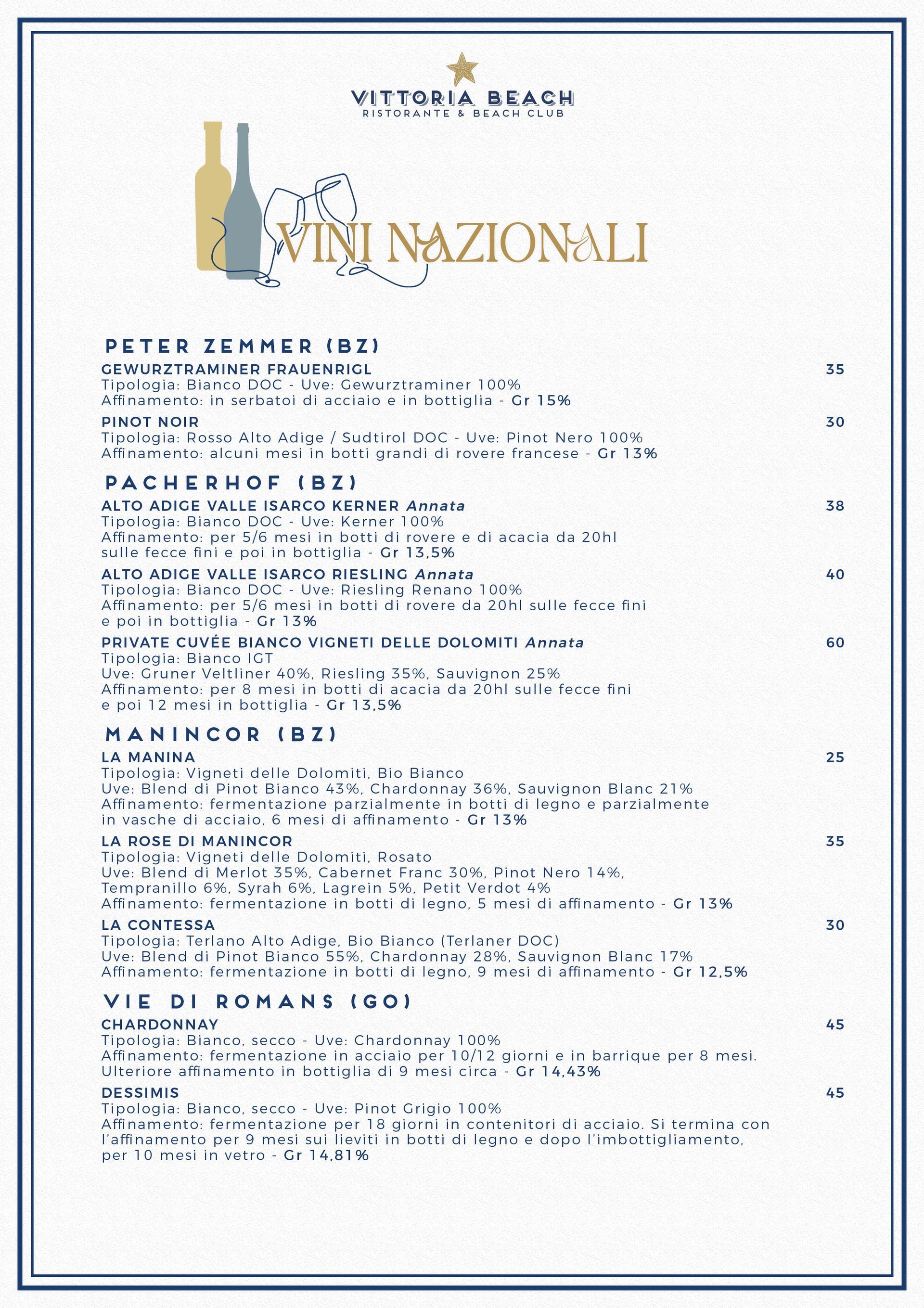 VITTORIA BEACH
RISTORANTE & BEACH CLUB

VINI NAZIONALI

PETER ZEMMER (BZ)

GEWURZTRAMINER FRAUENRIGL 35
Tipologia: Bianco DOC - Uve: Gewurztraminer 100%
Affinamento: in serbatoi di acciaio e in bottiglia - Gr 15%

PINOT NOIR 30
Tipologia: Rosso Alto Adige / Sudtirol DOC - Uve: Pinot Nero 100%
Affinamento: alcuni mesi in botti grandi di rovere francese - Gr 13%

PACHERHOF (BZ)

ALTO ADIGE VALLE ISARCO KERNER Annata 38
Tipologia: Bianco DOC - Uve: Kerner 100%
Affinamento: per 5/6 mesi in botti di rovere e di acacia da 20hl sulle fecce fini e poi in bottiglia - Gr 13,5%

ALTO ADIGE VALLE ISARCO RIESLING Annata 40
Tipologia: Bianco DOC - Uve: Riesling Renano 100%
Affinamento: per 5/6 mesi in botti di rovere da 20hl sulle fecce fini e poi in bottiglia - Gr 13%

PRIVATE CUVÉE BIANCO VIGNETI DELLE DOLOMITI Annata 60
Tipologia: Bianco IGT
Uve: Gruner Veltliner 40%, Riesling 35%, Sauvignon 25%
Affinamento: per 8 mesi in botti di acacia da 20hl sulle fecce fini e poi 12 mesi in bottiglia - Gr 13,5%

MANINCOR (BZ)

LA MANINA 25
Tipologia: Vigneti delle Dolomiti, Bio Bianco
Uve: Blend di Pinot Bianco 43%, Chardonnay 36%, Sauvignon Blanc 21%
Affinamento: fermentazione parzialmente in botti di legno e parzialmente in vasche di acciaio, 6 mesi di affinamento - Gr 13%

LA ROSE DI MANINCOR 35
Tipologia: Vigneti delle Dolomiti, Rosato
Uve: Blend di Merlot 35%, Cabernet Franc 30%, Pinot Nero 14%, Tempranillo 6%, Syrah 6%, Lagrein 5%, Petit Verdot 4%
Affinamento: fermentazione in botti di legno, 5 mesi di affinamento - Gr 13%

LA CONTESSA 30
Tipologia: Terlano Alto Adige, Bio Bianco (Terlaner DOC)
Uve: Blend di Pinot Bianco 55%, Chardonnay 28%, Sauvignon Blanc 17%
Affinamento: fermentazione in botti di legno, 9 mesi di affinamento - Gr 12,5%

VIE DI ROMANS (GO)

CHARDONNAY 45
Tipologia: Bianco, secco - Uve: Chardonnay 100%
Affinamento: fermentazione in acciaio per 10/12 giorni e in barrique per 8 mesi. Ulteriore affinamento in bottiglia di 9 mesi circa - Gr 14,43%

DESSIMIS 45
Tipologia: Bianco, secco - Uve: Pinot Grigio 100%
Affinamento: fermentazione per 18 giorni in contenitori di acciaio. Si termina con l'affinamento per 9 mesi sui lieviti in botti di legno e dopo l'imbottigliamento, per 10 mesi in vetro - Gr 14,81%